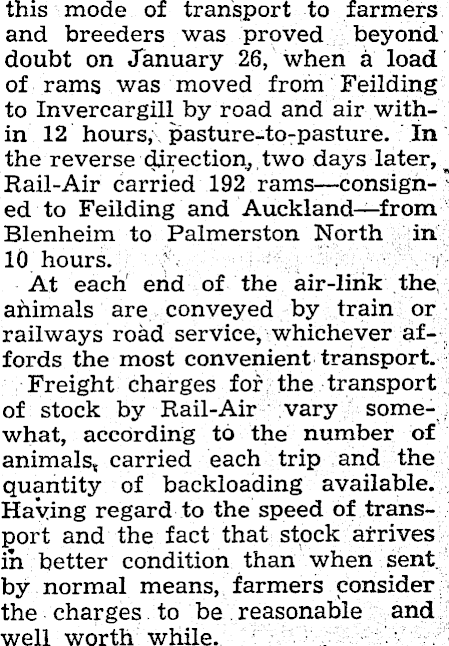 this mode of transport to farmers and breeders was proved beyond doubt on January 26, when a load of rams was moved from Feilding to Invercargill by road and air within 12 hours, pasture-to-pasture. In the reverse direction, two days later, Rail-Air carried 192 rams—consigned to Feilding and Auckland—from Blenheim to Palmerston North in 10 hours.

At each end of the air-link the animals are conveyed by train or railways road service, whichever affords the most convenient transport.

Freight charges for the transport of stock by Rail-Air vary somewhat, according to the number of animals carried each trip and the quantity of backloading available. Having regard to the speed of transport and the fact that stock arrives in better condition than when sent by normal means, farmers consider the charges to be reasonable and well worth while.